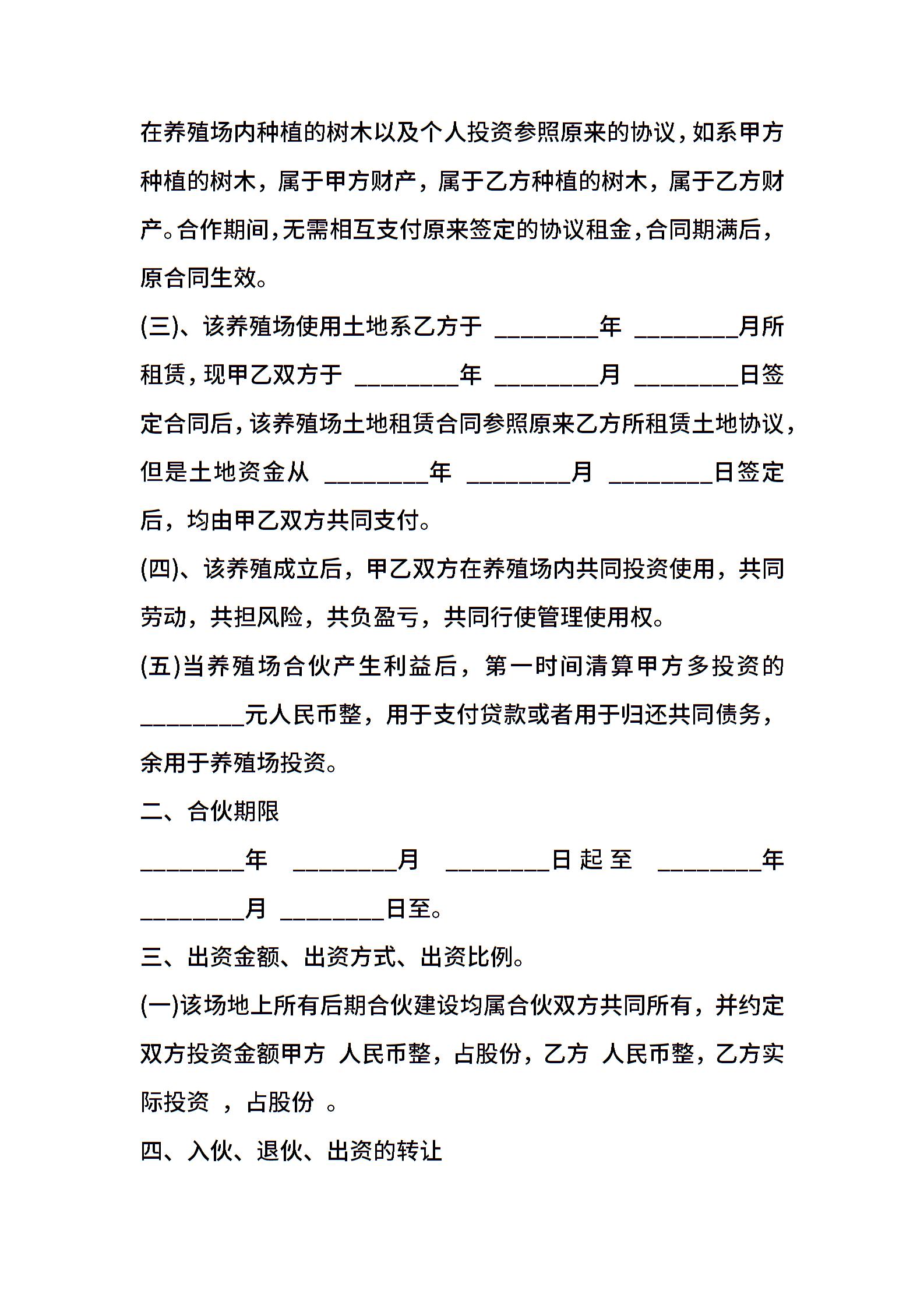 在养殖场内种植的树木以及个人投资参照原来的协议，如系甲方种植的树木，属于甲方财产，属于乙方种植的树木，属于乙方财产。合作期间，无需相互支付原来签定的协议租金，合同期满后，原合同生效。

(三)、该养殖场使用土地系乙方于 ________年 ________月所租赁，现甲乙双方于 ________年 ________月 ________日签定合同后，该养殖场土地租赁合同参照原来乙方所租赁土地协议，但是土地资金从 ________年 ________月 ________日签定后，均由甲乙双方共同支付。

(四)、该养殖成立后，甲乙双方在养殖场内共同投资使用，共同劳动，共担风险，共负盈亏，共同行使管理使用权。

(五)当养殖场合伙产生利益后，第一时间清算甲方多投资的________元人民币整，用于支付贷款或者用于归还共同债务，余用于养殖场投资。

二、合伙期限

________年 ________月 ________日起至 ________年 ________月 ________日至。

三、出资金额、出资方式、出资比例。

(一)该场地上所有后期合伙建设均属合伙双方共同所有，并约定双方投资金额甲方 人民币整，占股份，乙方 人民币整，乙方实际投资 ，占股份 。

四、入伙、退伙、出资的转让